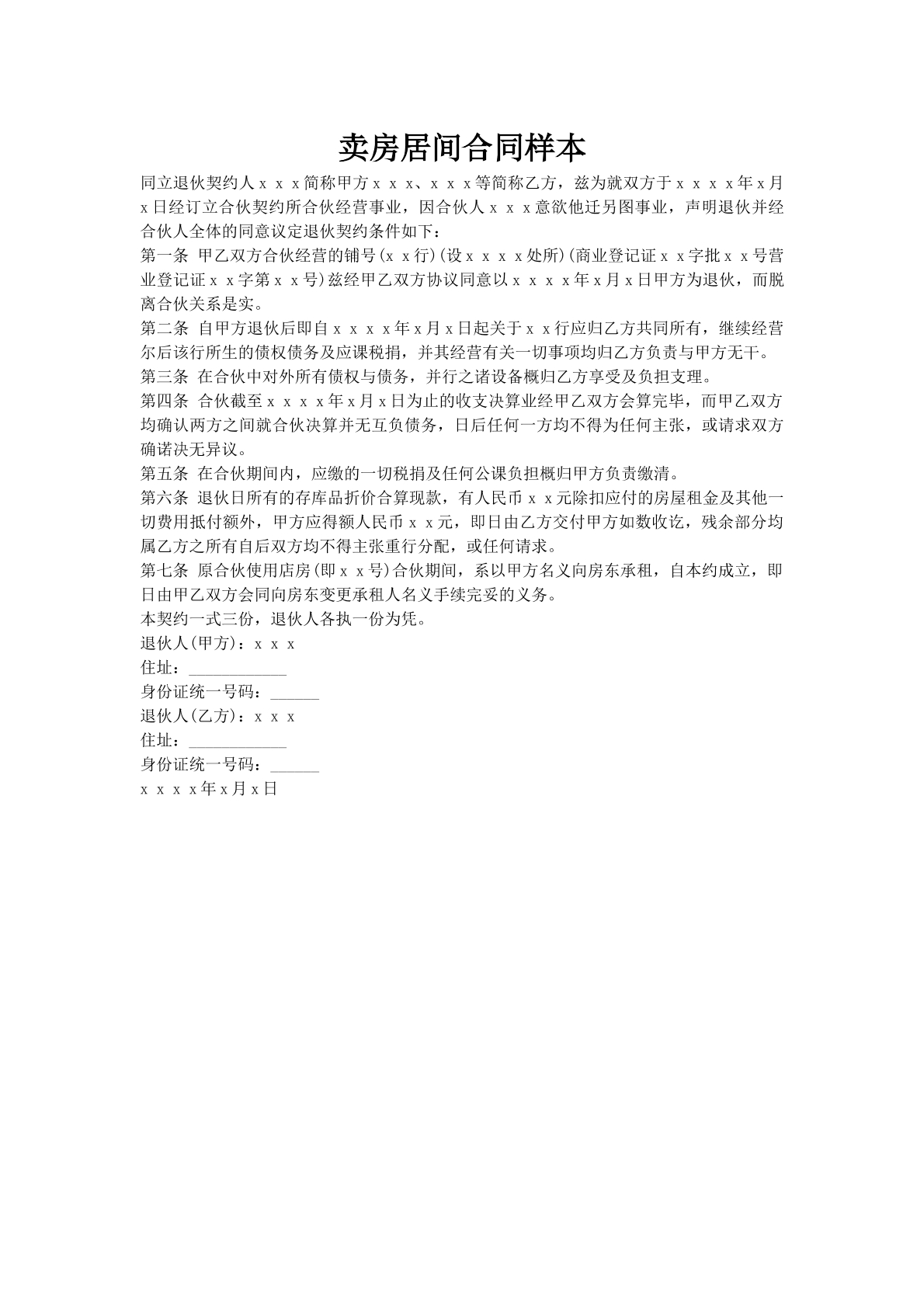 卖房居间合同样本

同立退伙契约人ｘｘｘ简称甲方ｘｘｘ、ｘｘｘ等简称乙方，兹为就双方于ｘｘｘｘ年ｘ月ｘ日经订立合伙契约所合伙经营事业，因合伙人ｘｘｘ意欲他迁另图事业，声明退伙并经合伙人全体的同意议定退伙契约条件如下：

第一条 甲乙双方合伙经营的铺号(ｘｘ行)(设ｘｘｘｘ处所)(商业登记证ｘｘ字批ｘｘ号营业登记证ｘｘ字第ｘｘ号)兹经甲乙双方协议同意以ｘｘｘｘ年ｘ月ｘ日甲方为退伙，而脱离合伙关系是实。

第二条 自甲方退伙后即自ｘｘｘｘ年ｘ月ｘ日起关于ｘｘ行应归乙方共同所有，继续经营尔后该行所生的债权债务及应课税捐，并其经营有关一切事项均归乙方负责与甲方无干。

第三条 在合伙中对外所有债权与债务，并行之诸设备概归乙方享受及负担支理。

第四条 合伙截至ｘｘｘｘ年ｘ月ｘ日为止的收支决算业经甲乙双方会算完毕，而甲乙双方均确认两方之间就合伙决算并无互负债务，日后任何一方均不得为任何主张，或请求双方确诺决无异议。

第五条 在合伙期间内，应缴的一切税捐及任何公课负担概归甲方负责缴清。

第六条 退伙日所有的存库品折价合算现款，有人民币ｘｘ元除扣应付的房屋租金及其他一切费用抵付额外，甲方应得额人民币ｘｘ元，即日由乙方交付甲方如数收讫，残余部分均属乙方之所有自后双方均不得主张重行分配，或任何请求。

第七条 原合伙使用店房(即ｘｘ号)合伙期间，系以甲方名义向房东承租，自本约成立，即日由甲乙双方会同向房东变更承租人名义手续完妥的义务。

本契约一式三份，退伙人各执一份为凭。

退伙人(甲方)：ｘｘｘ

住址：____________

身份证统一号码：______

退伙人(乙方)：ｘｘｘ

住址：____________

身份证统一号码：______

ｘｘｘｘ年ｘ月ｘ日